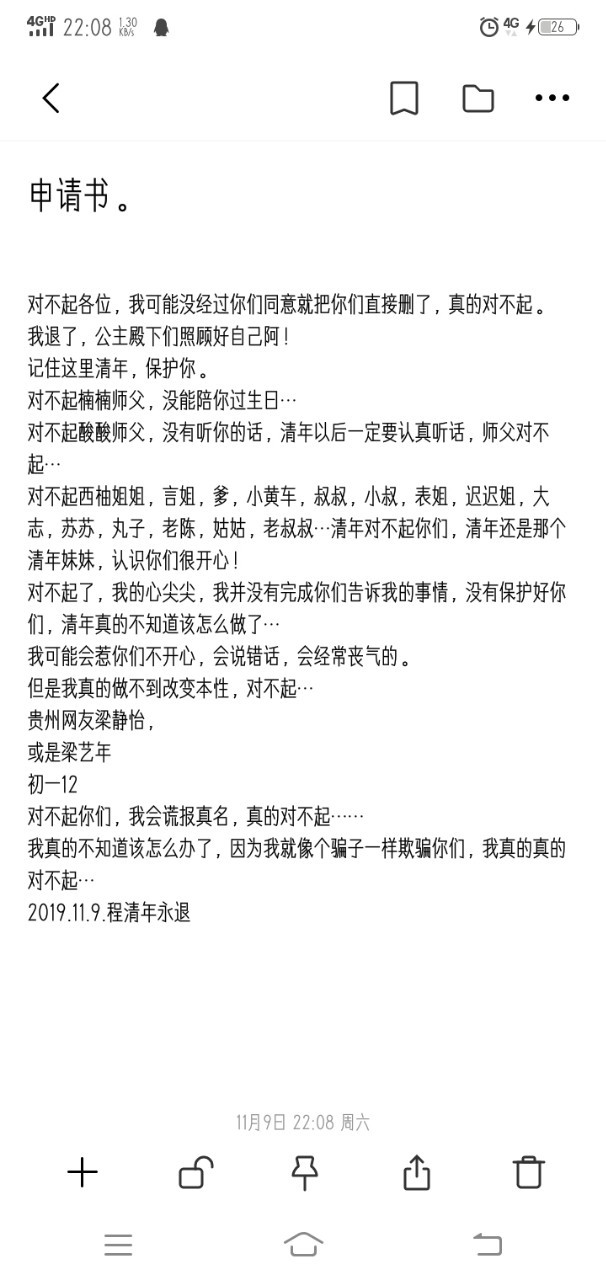 4G HD 22:08 1.30 KB/s 4G 26

申请书。

对不起各位，我可能没经过你们同意就把你们直接删了，真的对不起。
我退了，公主殿下们照顾好自己阿！
记住这里清年，保护你。
对不起楠楠师父，没能陪你过生日…
对不起酸酸师父，没有听你的话，清年以后一定要认真听话，师父对不起…
对不起西柚姐姐，言姐，爹，小黄车，叔叔，小叔，表姐，迟迟姐，大志，苏苏，丸子，老陈，姑姑，老叔叔…清年对不起你们，清年还是那个清年妹妹，认识你们很开心！
对不起了，我的心尖尖，我并没有完成你们告诉我的事情，没有保护好你们，清年真的不知道该怎么做了…
我可能会惹你们不开心，会说错话，会经常丧气的。
但是我真的做不到改变本性，对不起…
贵州网友梁静怡，
或是梁艺年
初一12
对不起你们，我会谎报真名，真的对不起……
我真的不知道该怎么办了，因为我就像个骗子一样欺骗你们，我真的真的对不起…
2019.11.9.程清年永退

11月9日 22:08 周六